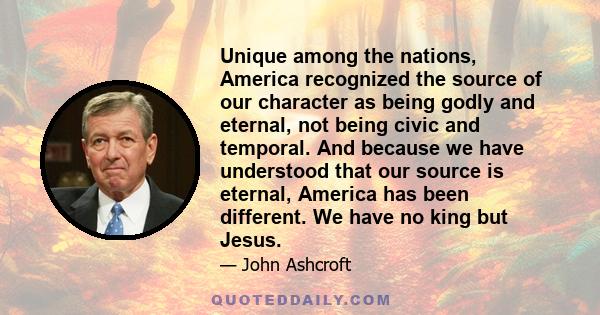 Unique among the nations, America recognized the source of our character as being godly and eternal, not being civic and temporal. And because we have understood that our source is eternal, America has been different. We have no king but Jesus.

— John Ashcroft

QUOTEDDAILY.COM